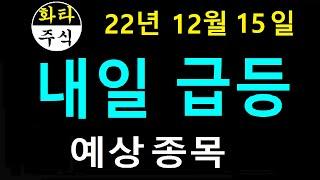 화타
주식

22년 12월 15일

내일 급등

예상 종목